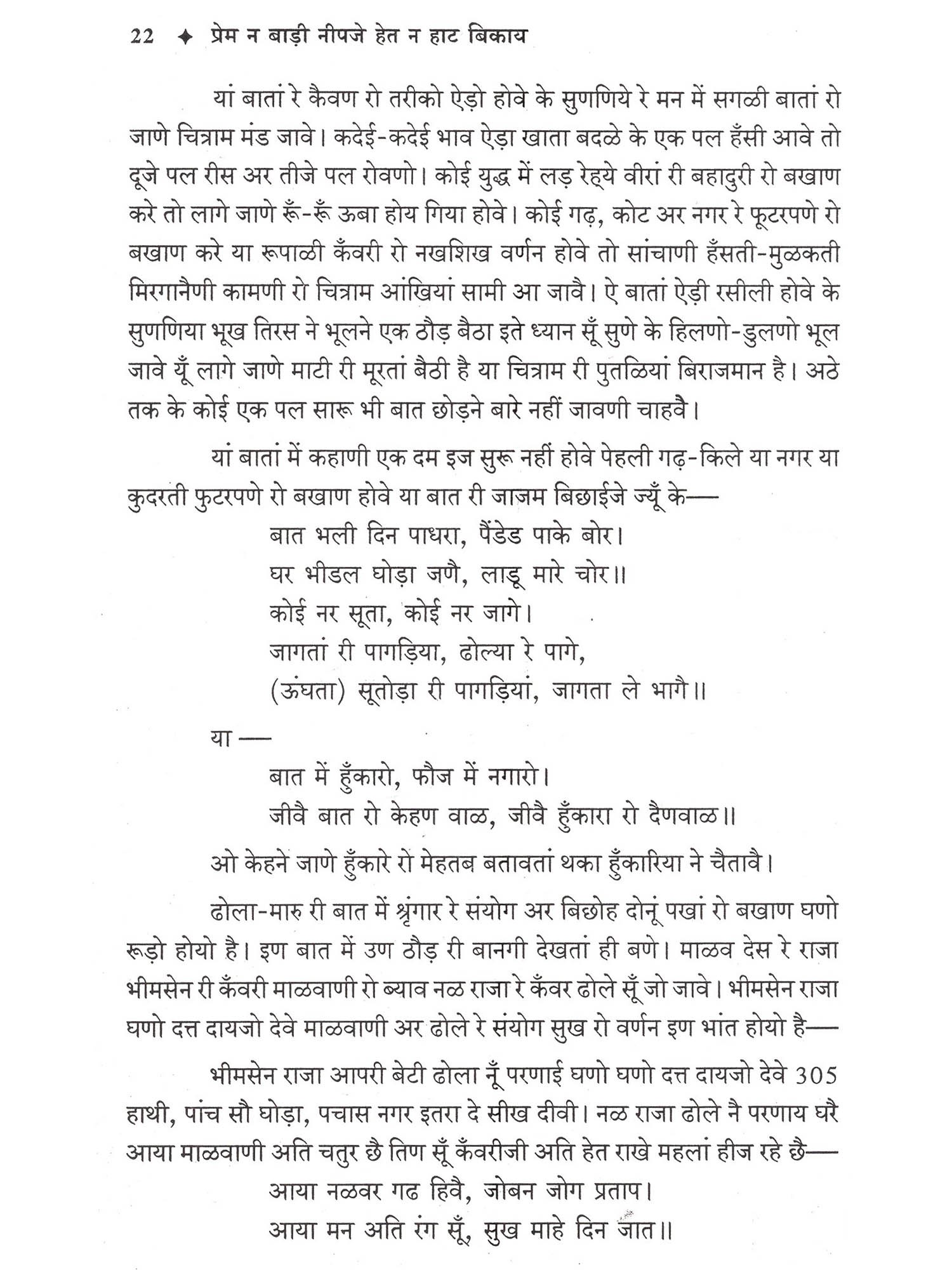 22 ✦ प्रेम न बाड़ी नीपजे हेत न हाट बिकाय

यां बातां रे कैवण रो तरीको ऐड़ो होवे के सुणणिये रे मन में सगळी बातां रो जाणे चित्राम मंड जावे। कदेई-कदेई भाव ऐड़ा खाता बदळे के एक पल हँसी आवे तो दूजे पल रीस अर तीजे पल रोवणो। कोई युद्ध में लड़ रेह्ये वीरां री बहादुरी रो बखाण करे तो लागे जाणे रूँ-रूँ ऊबा होय गिया होवे। कोई गढ़, कोट अर नगर रे फूटरपणे रो बखाण करे या रूपाळी कँवरी रो नखशिख वर्णन होवे तो सांचाणी हँसती-मुळकती मिरगानैणी कामणी रो चित्राम आंखियां सामी आ जावै। ऐ बातां ऐड़ी रसीली होवे के सुणणिया भूख तिरस ने भूलने एक ठौड़ बैठा इते ध्यान सूँ सुणे के हिलणो-डुलणो भूल जावे यूँ लागे जाणे माटी री मूरतां बैठी है या चित्राम री पुतळियां बिराजमान है। अठे तक के कोई एक पल सारू भी बात छोड़ने बारे नहीं जावणी चाहवै।

यां बातां में कहाणी एक दम इज सुरू नहीं होवे पेहली गढ़-किले या नगर या कुदरती फुटरपणे रो बखाण होवे या बात री जाजम बिछाईजे ज्यूँ के—

बात भली दिन पाधरा, पैंडेड पाके बोर।
घर भीडल घोड़ा जणै, लाडू मारे चोर॥
कोई नर सूता, कोई नर जागे।
जागतां री पागड़िया, ढोल्या रे पागे,
(ऊंघता) सूतोड़ा री पागड़ियां, जागता ले भागै॥

या —

बात में हुँकारो, फौज में नगारो।
जीवै बात रो केहण वाळ, जीवै हुँकारा रो दैणवाळ॥

ओ केहने जाणे हुँकारे रो मेहतब बतावतां थका हुँकारिया ने चैतावै।

ढोला-मारु री बात में श्रृंगार रे संयोग अर बिछोह दोनूं पखां रो बखाण घणो रूड़ो होयो है। इण बात में उण ठौड़ री बानगी देखतां ही बणे। माळव देस रे राजा भीमसेन री कँवरी माळवाणी रो ब्याव नळ राजा रे कँवर ढोले सूँ जो जावे। भीमसेन राजा घणो दत्त दायजो देवे माळवाणी अर ढोले रे संयोग सुख रो वर्णन इण भांत होयो है—

भीमसेन राजा आपरी बेटी ढोला नूँ परणाई घणो घणो दत्त दायजो देवे 305 हाथी, पांच सौ घोड़ा, पचास नगर इतरा दे सीख दीवी। नळ राजा ढोले नै परणाय घरै आया माळवाणी अति चतुर छै तिण सूँ कँवरीजी अति हेत राखे महलां हीज रहे छै—

आया नळवर गढ हिवै, जोबन जोग प्रताप।
आया मन अति रंग सूँ, सुख माहे दिन जात॥